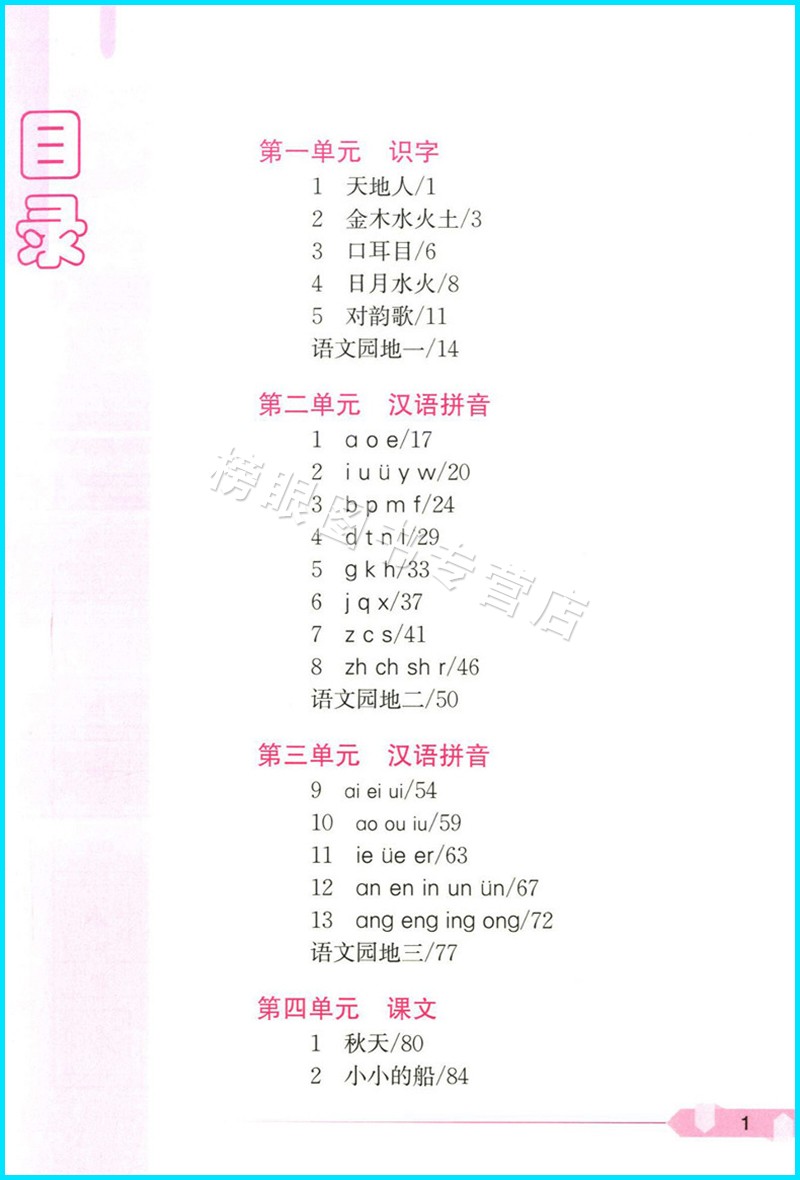 目录

第一单元　识字
1　天地人/1
2　金木水火土/3
3　口耳目/6
4　日月水火/8
5　对韵歌/11
语文园地一/14

第二单元　汉语拼音
1　a o e/17
2　i u ü y w/20
3　b p m f/24
4　d t n l/29
5　g k h/33
6　j q x/37
7　z c s/41
8　zh ch sh r/46
语文园地二/50

第三单元　汉语拼音
9　ai ei ui/54
10　ao ou iu/59
11　ie üe er/63
12　an en in un ün/67
13　ang eng ing ong/72
语文园地三/77

第四单元　课文
1　秋天/80
2　小小的船/84

榜眼图书专营店

1